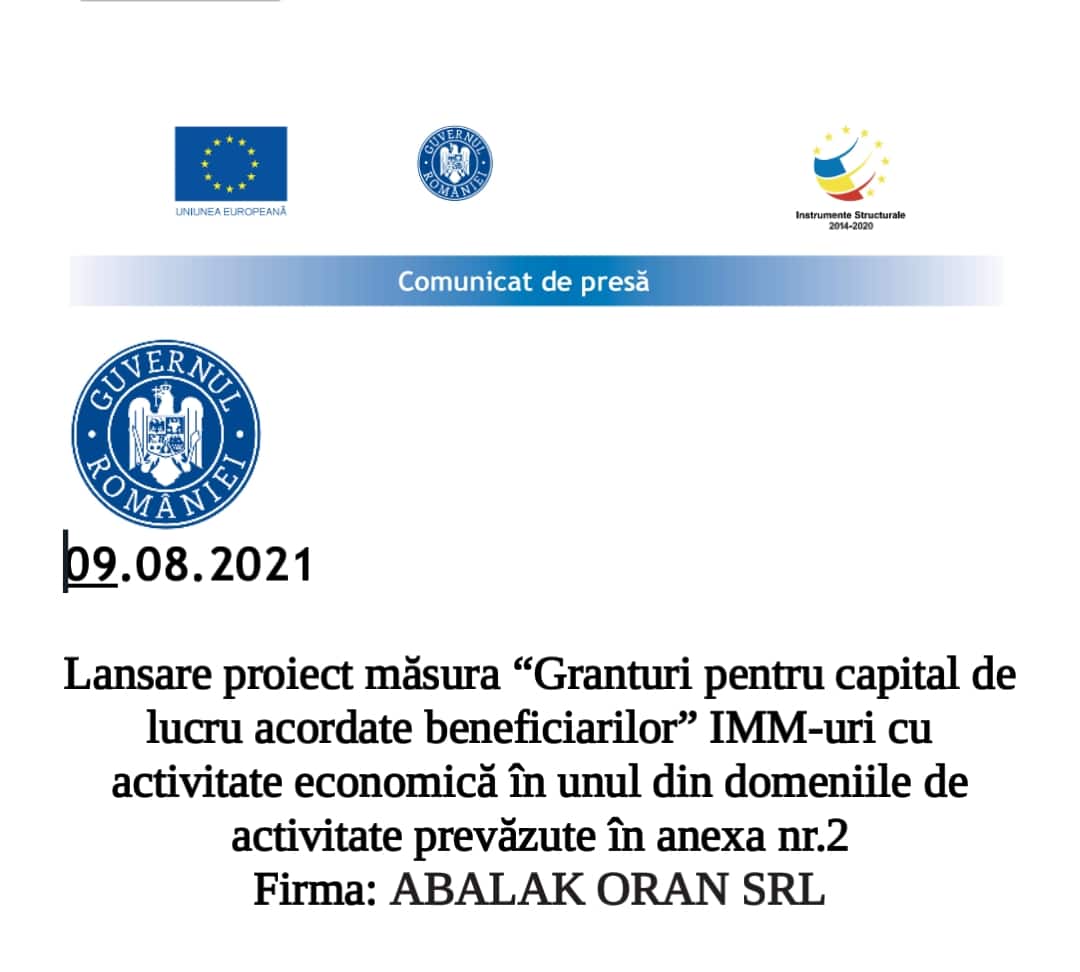 UNIUNEA EUROPEANĂ

GUVERNUL ROMÂNIEI

Instrumente Structurale 2014-2020

Comunicat de presă

GUVERNUL ROMÂNIEI

09.08.2021

Lansare proiect măsura “Granturi pentru capital de lucru acordate beneficiarilor” IMM-uri cu activitate economică în unul din domeniile de activitate prevăzute în anexa nr.2
Firma: ABALAK ORAN SRL